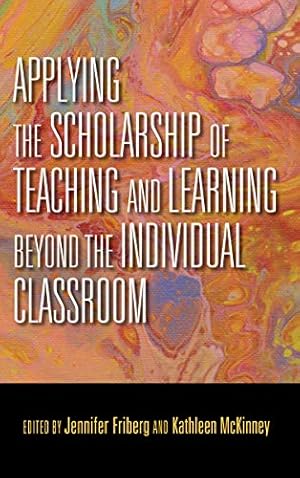 APPLYING THE SCHOLARSHIP OF TEACHING AND LEARNING BEYOND THE INDIVIDUAL CLASSROOM

EDITED BY Jennifer Friberg AND Kathleen McKinney